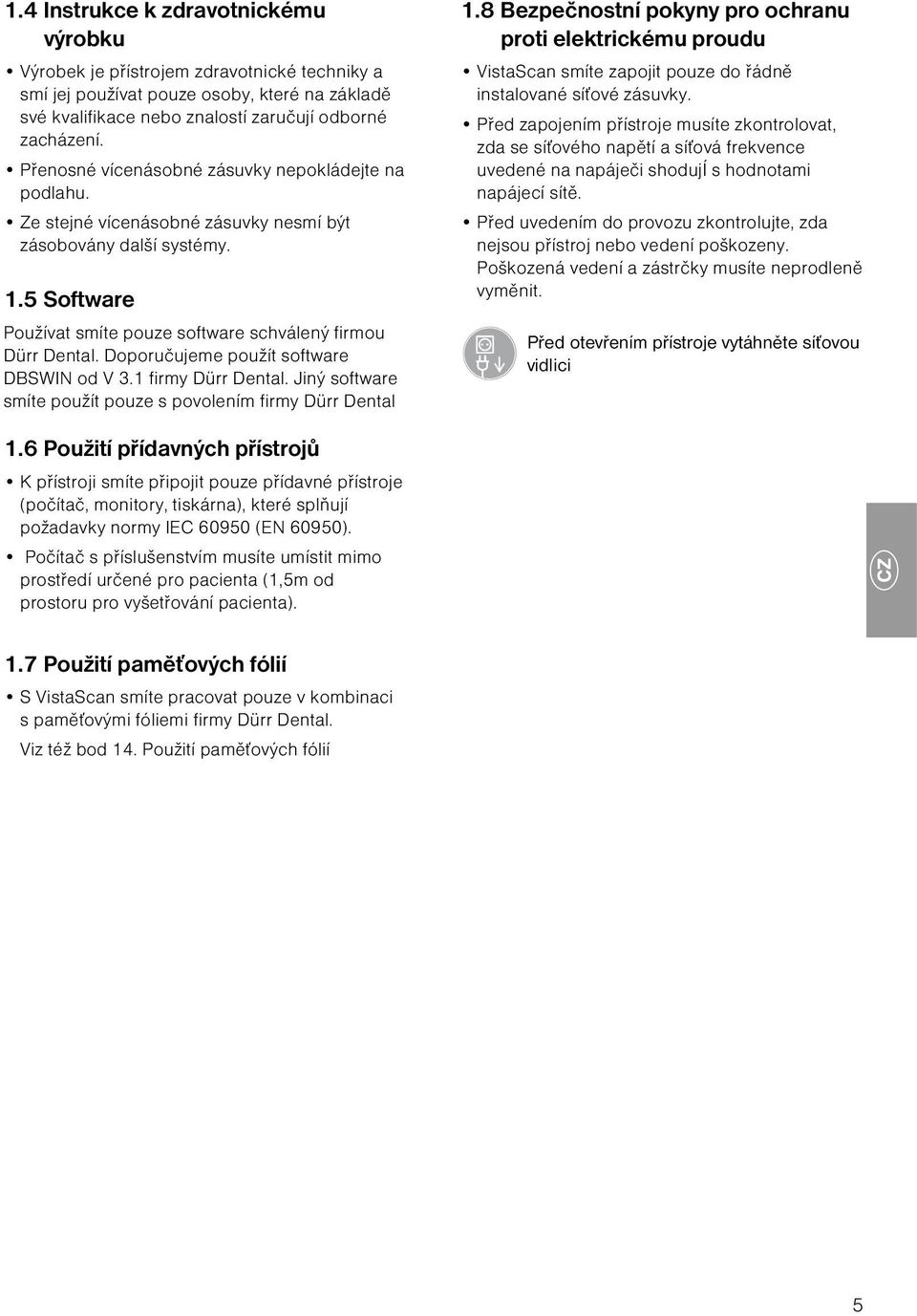 1.4 Instrukce k zdravotnickému výrobku

• Výrobek je přístrojem zdravotnické techniky a smí jej používat pouze osoby, které na základě své kvalifikace nebo znalostí zaručují odborné zacházení.

• Přenosné vícenásobné zásuvky nepokládejte na podlahu.

• Ze stejné vícenásobné zásuvky nesmí být zásobovány další systémy.

1.5 Software

Používat smíte pouze software schválený firmou Dürr Dental. Doporučujeme použít software DBSWIN od V 3.1 firmy Dürr Dental. Jiný software smíte použít pouze s povolením firmy Dürr Dental

1.6 Použití přídavných přístrojů

• K přístroji smíte připojit pouze přídavné přístroje (počítač, monitory, tiskárna), které splňují požadavky normy IEC 60950 (EN 60950).

• Počítač s příslušenstvím musíte umístit mimo prostředí určené pro pacienta (1,5m od prostoru pro vyšetřování pacienta).

1.7 Použití paměťových fólií

• S VistaScan smíte pracovat pouze v kombinaci s paměťovými fóliemi firmy Dürr Dental.

Viz též bod 14. Použití paměťových fólií

1.8 Bezpečnostní pokyny pro ochranu proti elektrickému proudu

• VistaScan smíte zapojit pouze do řádně instalované síťové zásuvky.

• Před zapojením přístroje musíte zkontrolovat, zda se síťového napětí a síťová frekvence uvedené na napáječi shodují s hodnotami napájecí sítě.

• Před uvedením do provozu zkontrolujte, zda nejsou přístroj nebo vedení poškozeny. Poškozená vedení a zástrčky musíte neprodleně vyměnit.

Před otevřením přístroje vytáhněte síťovou vidlici

CZ

5